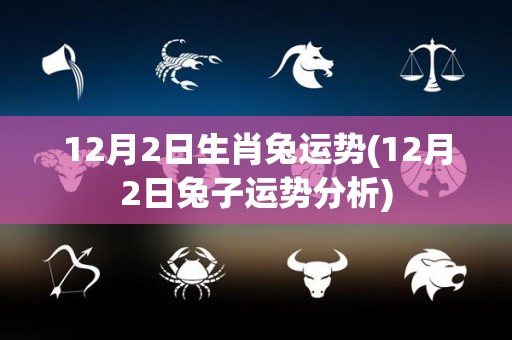 12月2日生肖兔运势(12月2日兔子运势分析)